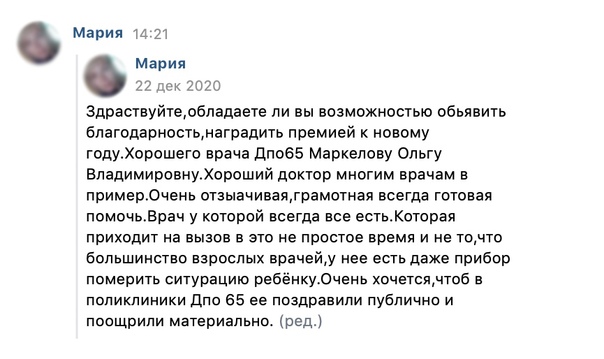 Мария 14:21

Мария
22 дек 2020

Здраствуйте,обладаете ли вы возможностью обьявить благодарность,наградить премией к новому году.Хорошего врача Дпо65 Маркелову Ольгу Владимировну.Хороший доктор многим врачам в пример.Очень отзыачивая,грамотная всегда готовая помочь.Врач у которой всегда все есть.Которая приходит на вызов в это не простое время и не то,что большинство взрослых врачей,у нее есть даже прибор померить ситурацию ребёнку.Очень хочется,чтоб в поликлиники Дпо 65 ее поздравили публично и поощрили материально. (ред.)